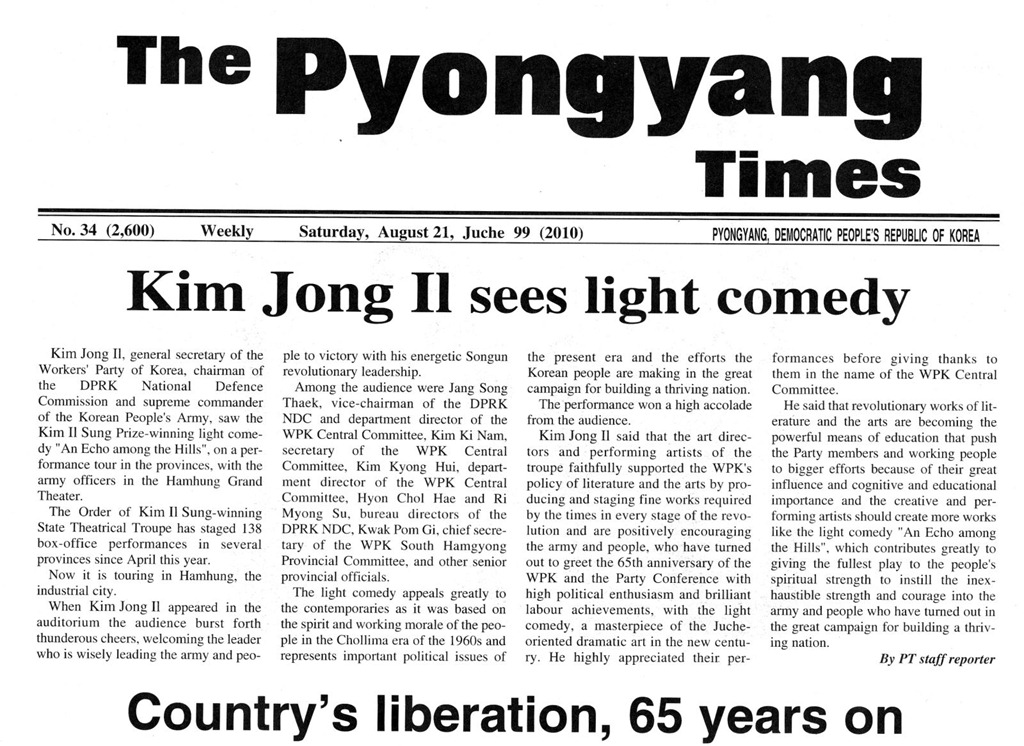 The Pyongyang Times

No. 34 (2,600) Weekly Saturday, August 21, Juche 99 (2010) PYONGYANG, DEMOCRATIC PEOPLE'S REPUBLIC OF KOREA

Kim Jong Il sees light comedy

Kim Jong Il, general secretary of the Workers' Party of Korea, chairman of the DPRK National Defence Commission and supreme commander of the Korean People's Army, saw the Kim Il Sung Prize-winning light comedy "An Echo among the Hills", on a performance tour in the provinces, with the army officers in the Hamhung Grand Theater.

The Order of Kim Il Sung-winning State Theatrical Troupe has staged 138 box-office performances in several provinces since April this year.

Now it is touring in Hamhung, the industrial city.

When Kim Jong Il appeared in the auditorium the audience burst forth thunderous cheers, welcoming the leader who is wisely leading the army and people to victory with his energetic Songun revolutionary leadership.

Among the audience were Jang Song Thaek, vice-chairman of the DPRK NDC and department director of the WPK Central Committee, Kim Ki Nam, secretary of the WPK Central Committee, Kim Kyong Hui, department director of the WPK Central Committee, Hyon Chol Hae and Ri Myong Su, bureau directors of the DPRK NDC, Kwak Pom Gi, chief secretary of the WPK South Hamgyong Provincial Committee, and other senior provincial officials.

The light comedy appeals greatly to the contemporaries as it was based on the spirit and working morale of the people in the Chollima era of the 1960s and represents important political issues of the present era and the efforts the Korean people are making in the great campaign for building a thriving nation.

The performance won a high accolade from the audience.

Kim Jong Il said that the art directors and performing artists of the troupe faithfully supported the WPK's policy of literature and the arts by producing and staging fine works required by the times in every stage of the revolution and are positively encouraging the army and people, who have turned out to greet the 65th anniversary of the WPK and the Party Conference with high political enthusiasm and brilliant labour achievements, with the light comedy, a masterpiece of the Juche-oriented dramatic art in the new century. He highly appreciated their performances before giving thanks to them in the name of the WPK Central Committee.

He said that revolutionary works of literature and the arts are becoming the powerful means of education that push the Party members and working people to bigger efforts because of their great influence and cognitive and educational importance and the creative and performing artists should create more works like the light comedy "An Echo among the Hills", which contributes greatly to giving the fullest play to the people's spiritual strength to instill the inexhaustible strength and courage into the army and people who have turned out in the great campaign for building a thriving nation.

By PT staff reporter

Country's liberation, 65 years on